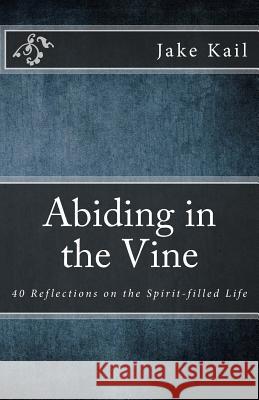 Jake Kail

Abiding in the Vine

40 Reflections on the Spirit-filled Life

Kraina Książek